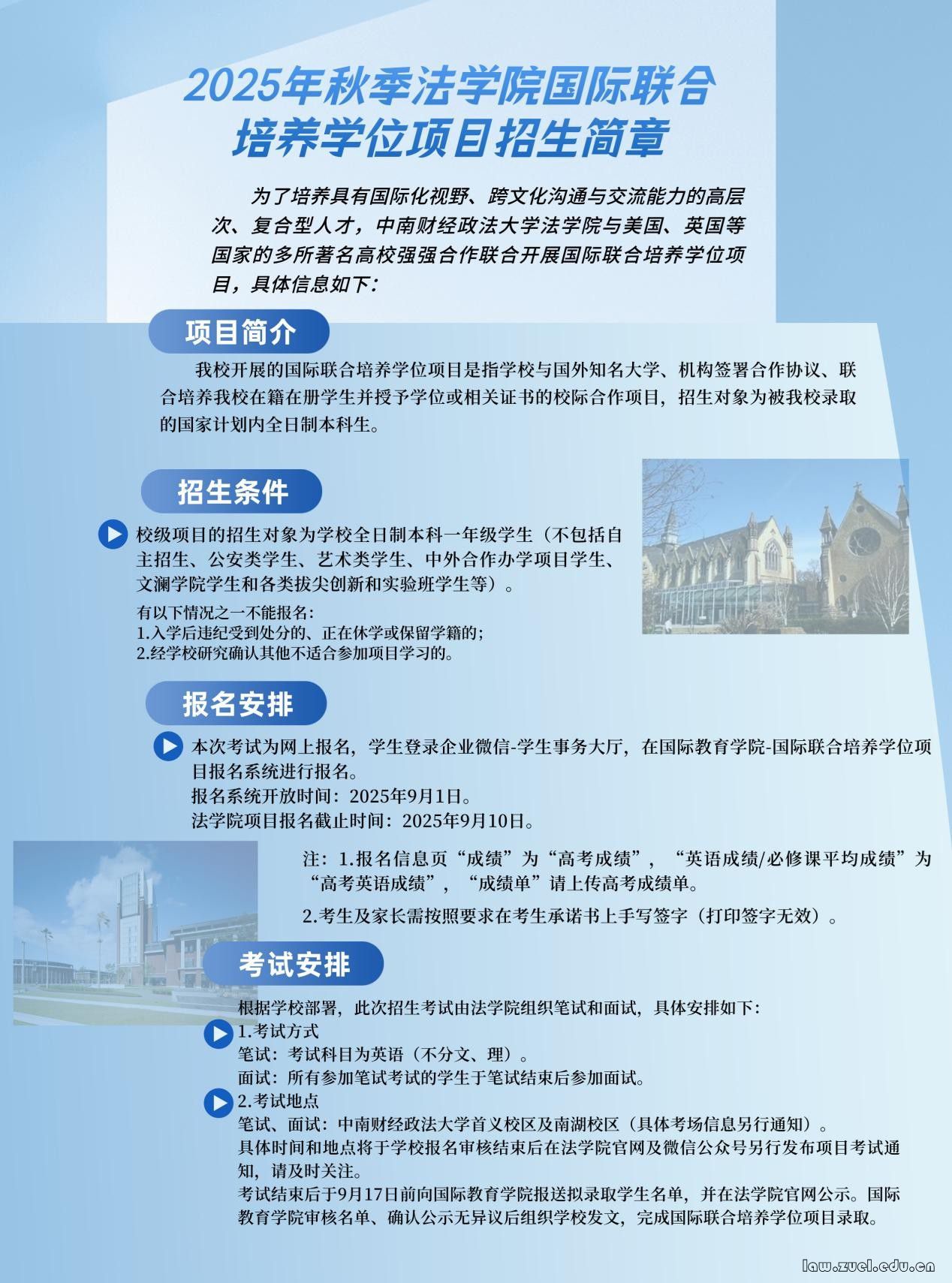 2025年秋季法学院国际联合培养学位项目招生简章

为了培养具有国际化视野、跨文化沟通与交流能力的高层次、复合型人才，中南财经政法大学法学院与美国、英国等国家的多所著名高校强强合作联合开展国际联合培养学位项目，具体信息如下：

项目简介

我校开展的国际联合培养学位项目是指学校与国外知名大学、机构签署合作协议、联合培养我校在籍在册学生并授予学位或相关证书的校际合作项目，招生对象为被我校录取的国家计划内全日制本科生。

招生条件

校级项目的招生对象为学校全日制本科一年级学生（不包括自主招生、公安类学生、艺术类学生、中外合作办学项目学生、文澜学院学生和各类拔尖创新和实验班学生等）。

有以下情况之一不能报名：
1.入学后违纪受到处分的、正在休学或保留学籍的；
2.经学校研究确认其他不适合参加项目学习的。

报名安排

本次考试为网上报名，学生登录企业微信-学生事务大厅，在国际教育学院-国际联合培养学位项目报名系统进行报名。
报名系统开放时间：2025年9月1日。
法学院项目报名截止时间：2025年9月10日。

注：1.报名信息页“成绩”为“高考成绩”，“英语成绩/必修课平均成绩”为“高考英语成绩”，“成绩单”请上传高考成绩单。

2.考生及家长需按照要求在考生承诺书上手写签字（打印签字无效）。

考试安排

根据学校部署，此次招生考试由法学院组织笔试和面试，具体安排如下：
1.考试方式
笔试：考试科目为英语（不分文、理）。
面试：所有参加笔试考试的学生于笔试结束后参加面试。
2.考试地点
笔试、面试：中南财经政法大学首义校区及南湖校区（具体考场信息另行通知）。
具体时间和地点将于学校报名审核结束后在法学院官网及微信公众号另行发布项目考试通知，请及时关注。
考试结束后于9月17日前向国际教育学院报送拟录取学生名单，并在法学院官网公示。国际教育学院审核名单、确认公示无异议后组织学校发文，完成国际联合培养学位项目录取。

law.zuel.edu.cn